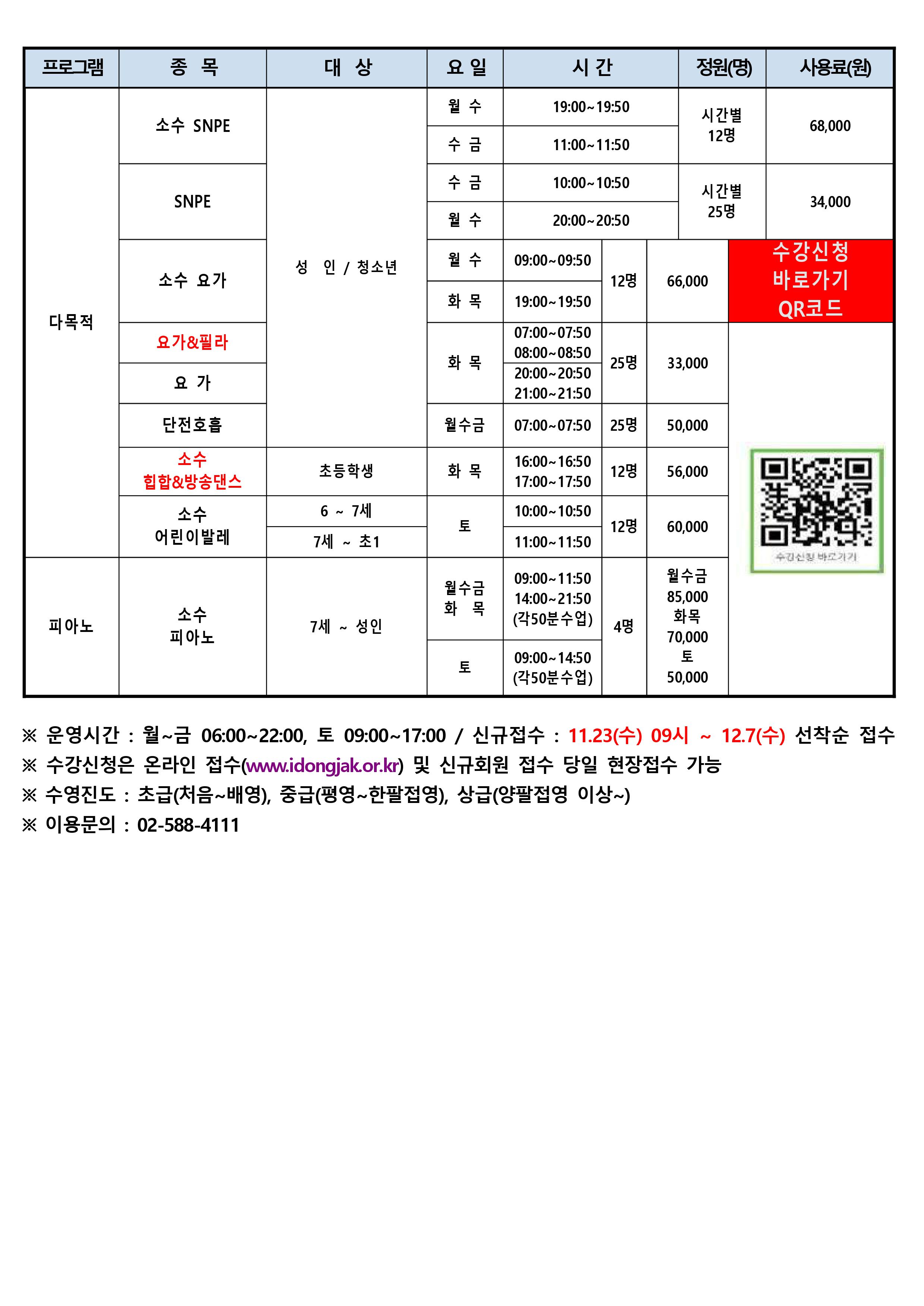 | 프로그램 | 종 목 | 대 상 | 요 일 | 시 간 | 정원(명) | 사용료(원) |
|---|---|---|---|---|---|---|
| 다목적 | 소수 SNPE | 성 인 / 청소년 | 월 수 | 19:00~19:50 | 시간별 12명 | 68,000 |
| | | | 수 금 | 11:00~11:50 | | |
| | SNPE | | 수 금 | 10:00~10:50 | 시간별 25명 | 34,000 |
| | | | 월 수 | 20:00~20:50 | | |
| | 소수 요가 | | 월 수 | 09:00~09:50 | 12명 | 66,000 |
| | | | 화 목 | 19:00~19:50 | | |
| | 요가&필라 | | 화 목 | 07:00~07:50 08:00~08:50 | 25명 | 33,000 |
| | 요 가 | | | 20:00~20:50 21:00~21:50 | | |
| | 단전호흡 | | 월수금 | 07:00~07:50 | 25명 | 50,000 |
| | 소수 힙합&방송댄스 | 초등학생 | 화 목 | 16:00~16:50 17:00~17:50 | 12명 | 56,000 |
| | 소수 어린이발레 | 6 ~ 7세 | 토 | 10:00~10:50 | 12명 | 60,000 |
| | | 7세 ~ 초1 | | 11:00~11:50 | | |
| 피아노 | 소수 피아노 | 7세 ~ 성인 | 월수금 화 목 | 09:00~11:50 14:00~21:50 (각50분수업) | 4명 | 월수금 85,000 화목 70,000 토 50,000 |
| | | | 토 | 09:00~14:50 (각50분수업) | | |

수강신청 바로가기 QR코드

수강신청 바로가기

※ 운영시간 : 월~금 06:00~22:00, 토 09:00~17:00 / 신규접수 : 11.23(수) 09시 ~ 12.7(수) 선착순 접수
※ 수강신청은 온라인 접수(www.idongjak.or.kr) 및 신규회원 접수 당일 현장접수 가능
※ 수영진도 : 초급(처음~배영), 중급(평영~한팔접영), 상급(양팔접영 이상~)
※ 이용문의 : 02-588-4111